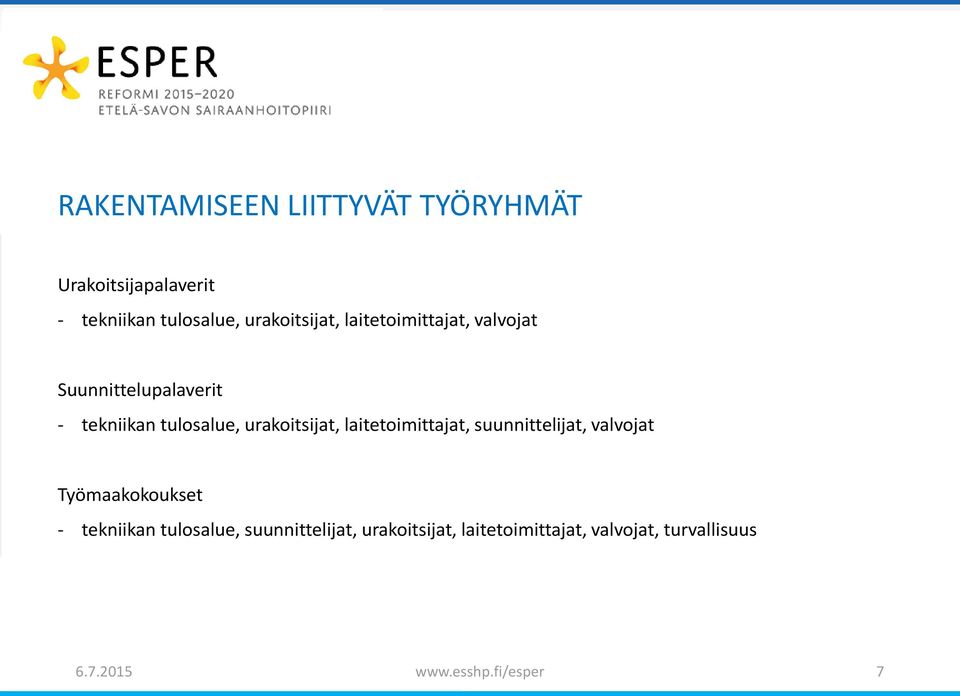 ESPER
REFORMI 2015–2020
ETELÄ-SAVON SAIRAANHOITOPIIRI

RAKENTAMISEEN LIITTYVÄT TYÖRYHMÄT

Urakoitsijapalaverit
- tekniikan tulosalue, urakoitsijat, laitetoimittajat, valvojat

Suunnittelupalaverit
- tekniikan tulosalue, urakoitsijat, laitetoimittajat, suunnittelijat, valvojat

Työmaakokoukset
- tekniikan tulosalue, suunnittelijat, urakoitsijat, laitetoimittajat, valvojat, turvallisuus

6.7.2015
www.esshp.fi/esper
7